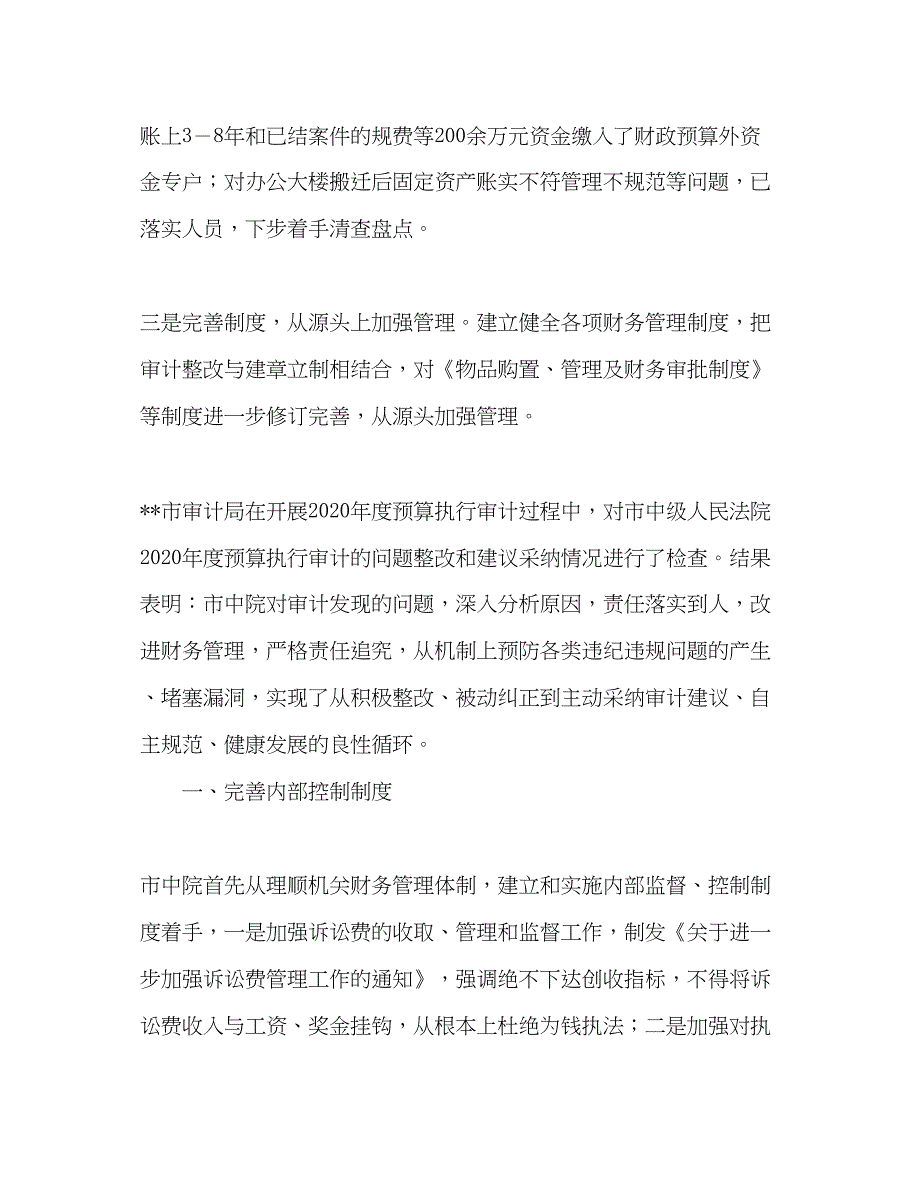 账上3－8年和已结案件的规费等200余万元资金缴入了财政预算外资金专户；对办公大楼搬迁后固定资产账实不符管理不规范等问题，已落实人员，下步着手清查盘点。

三是完善制度，从源头上加强管理。建立健全各项财务管理制度，把审计整改与建章立制相结合，对《物品购置、管理及财务审批制度》等制度进一步修订完善，从源头加强管理。

**市审计局在开展2020年度预算执行审计过程中，对市中级人民法院2020年度预算执行审计的问题整改和建议采纳情况进行了检查。结果表明：市中院对审计发现的问题，深入分析原因，责任落实到人，改进财务管理，严格责任追究，从机制上预防各类违纪违规问题的产生、堵塞漏洞，实现了从积极整改、被动纠正到主动采纳审计建议、自主规范、健康发展的良性循环。

一、完善内部控制制度

市中院首先从理顺机关财务管理体制，建立和实施内部监督、控制制度着手，一是加强诉讼费的收取、管理和监督工作，制发《关于进一步加强诉讼费管理工作的通知》，强调绝不下达创收指标，不得将诉讼费收入与工资、奖金挂钩，从根本上杜绝为钱执法；二是加强对执